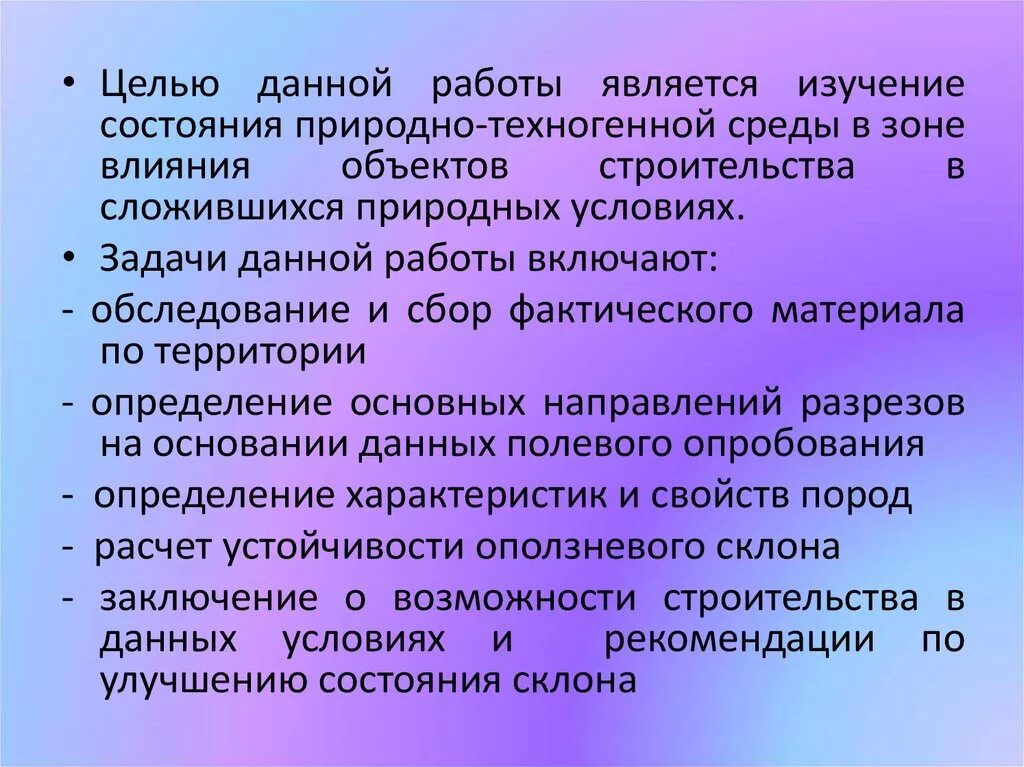 • Целью данной работы является изучение состояния природно-техногенной среды в зоне влияния объектов строительства в сложившихся природных условиях.

• Задачи данной работы включают:

- обследование и сбор фактического материала по территории

- определение основных направлений разрезов на основании данных полевого опробования

- определение характеристик и свойств пород

- расчет устойчивости оползневого склона

- заключение о возможности строительства в данных условиях и рекомендации по улучшению состояния склона